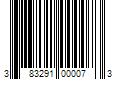 3 83291 00007 3